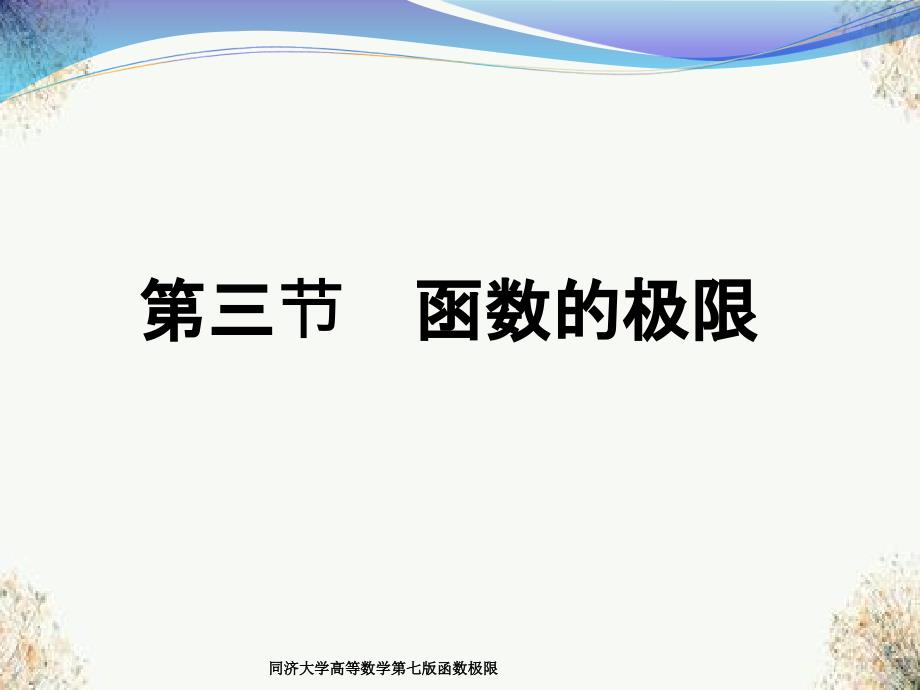 第三节　函数的极限

同济大学高等数学第七版函数极限